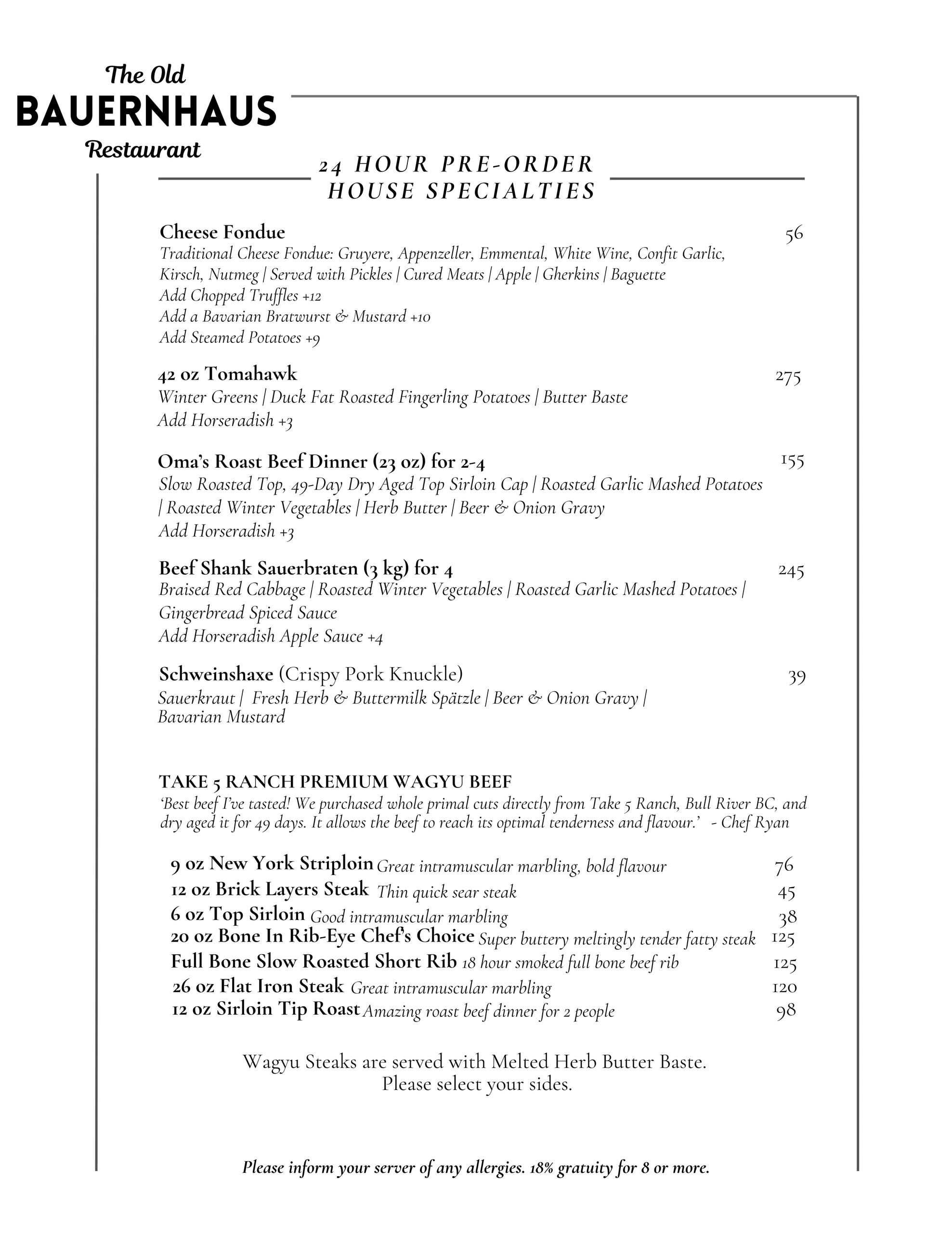 The Old
BAUERNHAUS
Restaurant

24 HOUR PRE-ORDER
HOUSE SPECIALTIES

Cheese Fondue 56
Traditional Cheese Fondue: Gruyere, Appenzeller, Emmental, White Wine, Confit Garlic, Kirsch, Nutmeg | Served with Pickles | Cured Meats | Apple | Gherkins | Baguette
Add Chopped Truffles +12
Add a Bavarian Bratwurst & Mustard +10
Add Steamed Potatoes +9

42 oz Tomahawk 275
Winter Greens | Duck Fat Roasted Fingerling Potatoes | Butter Baste
Add Horseradish +3

Oma's Roast Beef Dinner (23 oz) for 2-4 155
Slow Roasted Top, 49-Day Dry Aged Top Sirloin Cap | Roasted Garlic Mashed Potatoes | Roasted Winter Vegetables | Herb Butter | Beer & Onion Gravy
Add Horseradish +3

Beef Shank Sauerbraten (3 kg) for 4 245
Braised Red Cabbage | Roasted Winter Vegetables | Roasted Garlic Mashed Potatoes | Gingerbread Spiced Sauce
Add Horseradish Apple Sauce +4

Schweinshaxe (Crispy Pork Knuckle) 39
Sauerkraut | Fresh Herb & Buttermilk Spätzle | Beer & Onion Gravy | Bavarian Mustard

TAKE 5 RANCH PREMIUM WAGYU BEEF
'Best beef I've tasted! We purchased whole primal cuts directly from Take 5 Ranch, Bull River BC, and dry aged it for 49 days. It allows the beef to reach its optimal tenderness and flavour.' - Chef Ryan

9 oz New York Striploin Great intramuscular marbling, bold flavour 76
12 oz Brick Layers Steak Thin quick sear steak 45
6 oz Top Sirloin Good intramuscular marbling 38
20 oz Bone In Rib-Eye Chef's Choice Super buttery meltingly tender fatty steak 125
Full Bone Slow Roasted Short Rib 18 hour smoked full bone beef rib 125
26 oz Flat Iron Steak Great intramuscular marbling 120
12 oz Sirloin Tip Roast Amazing roast beef dinner for 2 people 98

Wagyu Steaks are served with Melted Herb Butter Baste.
Please select your sides.

Please inform your server of any allergies. 18% gratuity for 8 or more.